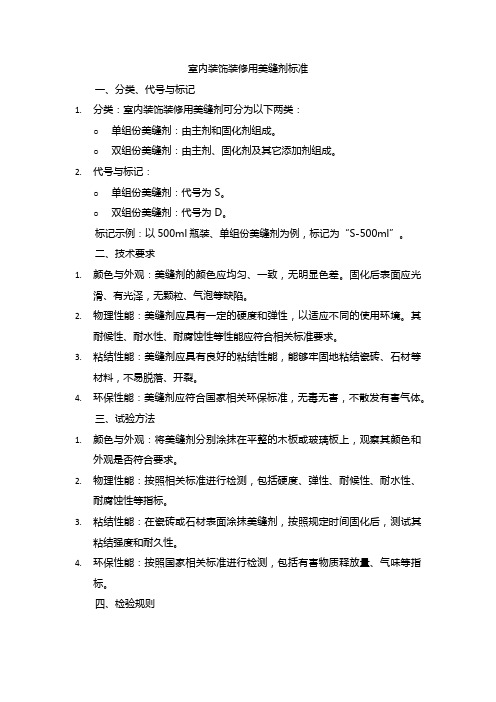 室内装饰装修用美缝剂标准

一、分类、代号与标记

1. 分类：室内装饰装修用美缝剂可分为以下两类：

o 单组份美缝剂：由主剂和固化剂组成。

o 双组份美缝剂：由主剂、固化剂及其它添加剂组成。

2. 代号与标记：

o 单组份美缝剂：代号为 S。

o 双组份美缝剂：代号为 D。

标记示例：以 500ml 瓶装、单组份美缝剂为例，标记为“S-500ml”。

二、技术要求

1. 颜色与外观：美缝剂的颜色应均匀、一致，无明显色差。固化后表面应光滑、有光泽，无颗粒、气泡等缺陷。

2. 物理性能：美缝剂应具有一定的硬度和弹性，以适应不同的使用环境。其耐候性、耐水性、耐腐蚀性等性能应符合相关标准要求。

3. 粘结性能：美缝剂应具有良好的粘结性能，能够牢固地粘结瓷砖、石材等材料，不易脱落、开裂。

4. 环保性能：美缝剂应符合国家相关环保标准，无毒无害，不散发有害气体。

三、试验方法

1. 颜色与外观：将美缝剂分别涂抹在平整的木板或玻璃板上，观察其颜色和外观是否符合要求。

2. 物理性能：按照相关标准进行检测，包括硬度、弹性、耐候性、耐水性、耐腐蚀性等指标。

3. 粘结性能：在瓷砖或石材表面涂抹美缝剂，按照规定时间固化后，测试其粘结强度和耐久性。

4. 环保性能：按照国家相关标准进行检测，包括有害物质释放量、气味等指标。

四、检验规则